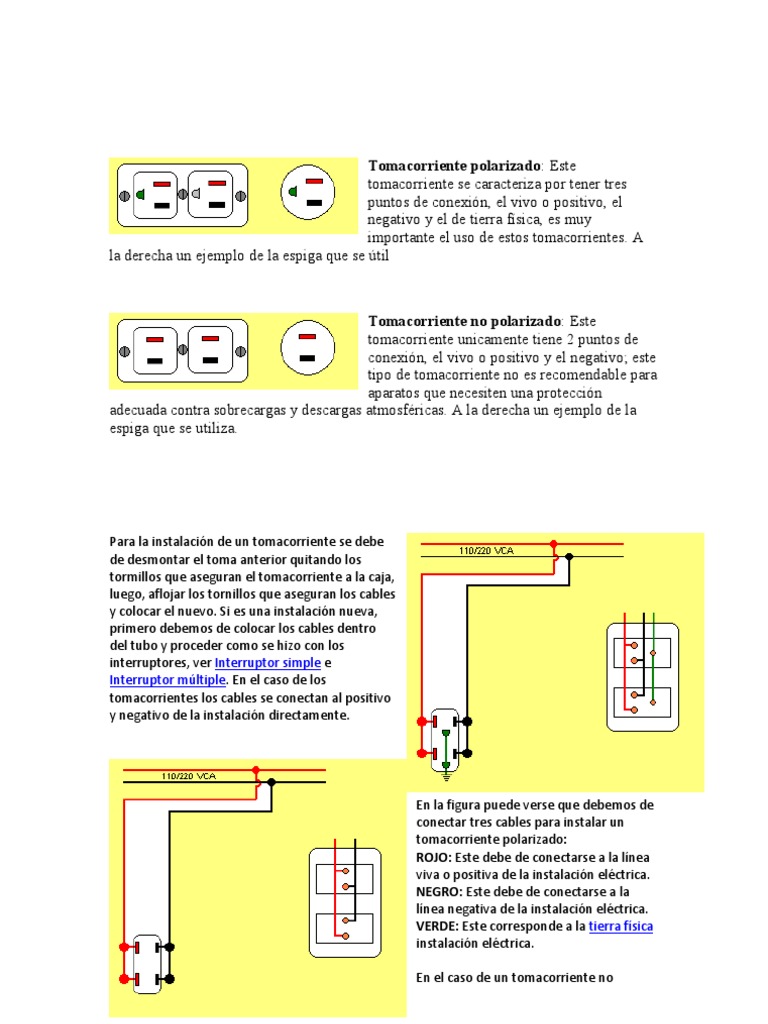 **Tomacorriente polarizado**: Este tomacorriente se caracteriza por tener tres puntos de conexión, el vivo o positivo, el negativo y el de tierra física, es muy importante el uso de estos tomacorrientes. A la derecha un ejemplo de la espiga que se útil

**Tomacorriente no polarizado**: Este tomacorriente unicamente tiene 2 puntos de conexión, el vivo o positivo y el negativo; este tipo de tomacorriente no es recomendable para aparatos que necesiten una protección adecuada contra sobrecargas y descargas atmosféricas. A la derecha un ejemplo de la espiga que se utiliza.

Para la instalación de un tomacorriente se debe de desmontar el toma anterior quitando los tormillos que aseguran el tomacorriente a la caja, luego, aflojar los tornillos que aseguran los cables y colocar el nuevo. Si es una instalación nueva, primero debemos de colocar los cables dentro del tubo y proceder como se hizo con los interruptores, ver Interruptor simple e Interruptor múltiple. En el caso de los tomacorrientes los cables se conectan al positivo y negativo de la instalación directamente.

110/220 VCA

110/220 VCA

En la figura puede verse que debemos de conectar tres cables para instalar un tomacorriente polarizado:
ROJO: Este debe de conectarse a la línea viva o positiva de la instalación eléctrica.
NEGRO: Este debe de conectarse a la línea negativa de la instalación eléctrica.
VERDE: Este corresponde a la tierra física instalación eléctrica.

En el caso de un tomacorriente no